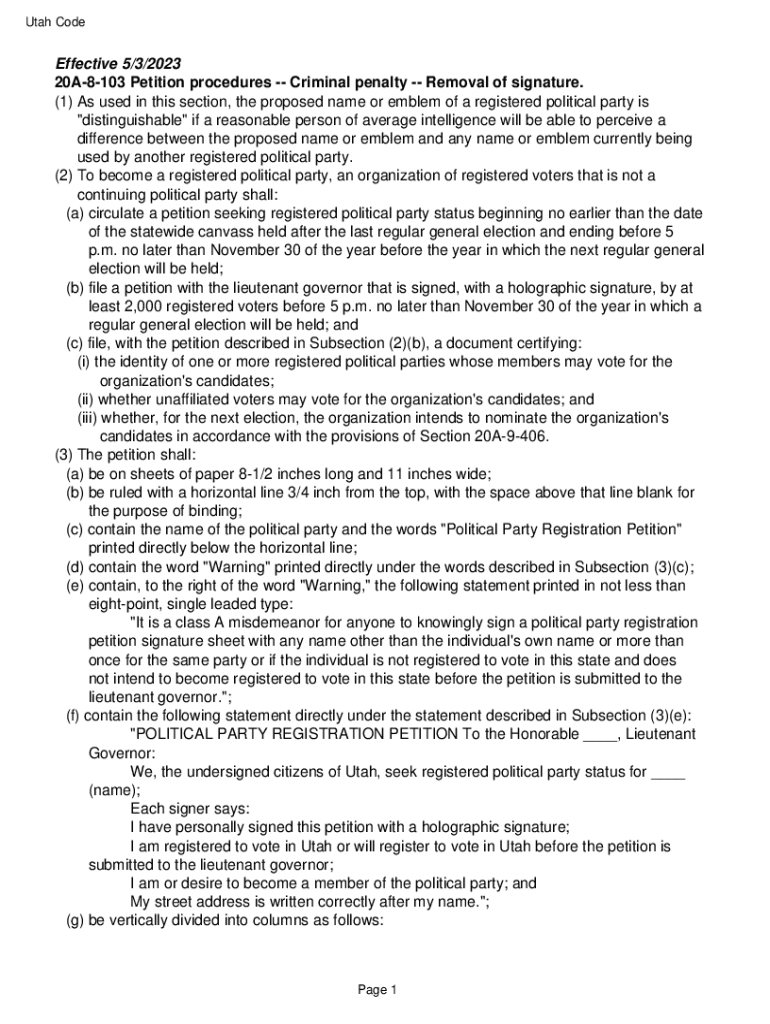 Utah Code

Effective 5/3/2023
20A-8-103 Petition procedures -- Criminal penalty -- Removal of signature.
(1) As used in this section, the proposed name or emblem of a registered political party is "distinguishable" if a reasonable person of average intelligence will be able to perceive a difference between the proposed name or emblem and any name or emblem currently being used by another registered political party.
(2) To become a registered political party, an organization of registered voters that is not a continuing political party shall:
(a) circulate a petition seeking registered political party status beginning no earlier than the date of the statewide canvass held after the last regular general election and ending before 5 p.m. no later than November 30 of the year before the year in which the next regular general election will be held;
(b) file a petition with the lieutenant governor that is signed, with a holographic signature, by at least 2,000 registered voters before 5 p.m. no later than November 30 of the year in which a regular general election will be held; and
(c) file, with the petition described in Subsection (2)(b), a document certifying:
(i) the identity of one or more registered political parties whose members may vote for the organization's candidates;
(ii) whether unaffiliated voters may vote for the organization's candidates; and
(iii) whether, for the next election, the organization intends to nominate the organization's candidates in accordance with the provisions of Section 20A-9-406.
(3) The petition shall:
(a) be on sheets of paper 8-1/2 inches long and 11 inches wide;
(b) be ruled with a horizontal line 3/4 inch from the top, with the space above that line blank for the purpose of binding;
(c) contain the name of the political party and the words "Political Party Registration Petition" printed directly below the horizontal line;
(d) contain the word "Warning" printed directly under the words described in Subsection (3)(c);
(e) contain, to the right of the word "Warning," the following statement printed in not less than eight-point, single leaded type:
"It is a class A misdemeanor for anyone to knowingly sign a political party registration petition signature sheet with any name other than the individual's own name or more than once for the same party or if the individual is not registered to vote in this state and does not intend to become registered to vote in this state before the petition is submitted to the lieutenant governor.";
(f) contain the following statement directly under the statement described in Subsection (3)(e):
"POLITICAL PARTY REGISTRATION PETITION To the Honorable ____, Lieutenant Governor:
We, the undersigned citizens of Utah, seek registered political party status for ____ (name);
Each signer says:
I have personally signed this petition with a holographic signature;
I am registered to vote in Utah or will register to vote in Utah before the petition is submitted to the lieutenant governor;
I am or desire to become a member of the political party; and
My street address is written correctly after my name.";
(g) be vertically divided into columns as follows:

Page 1